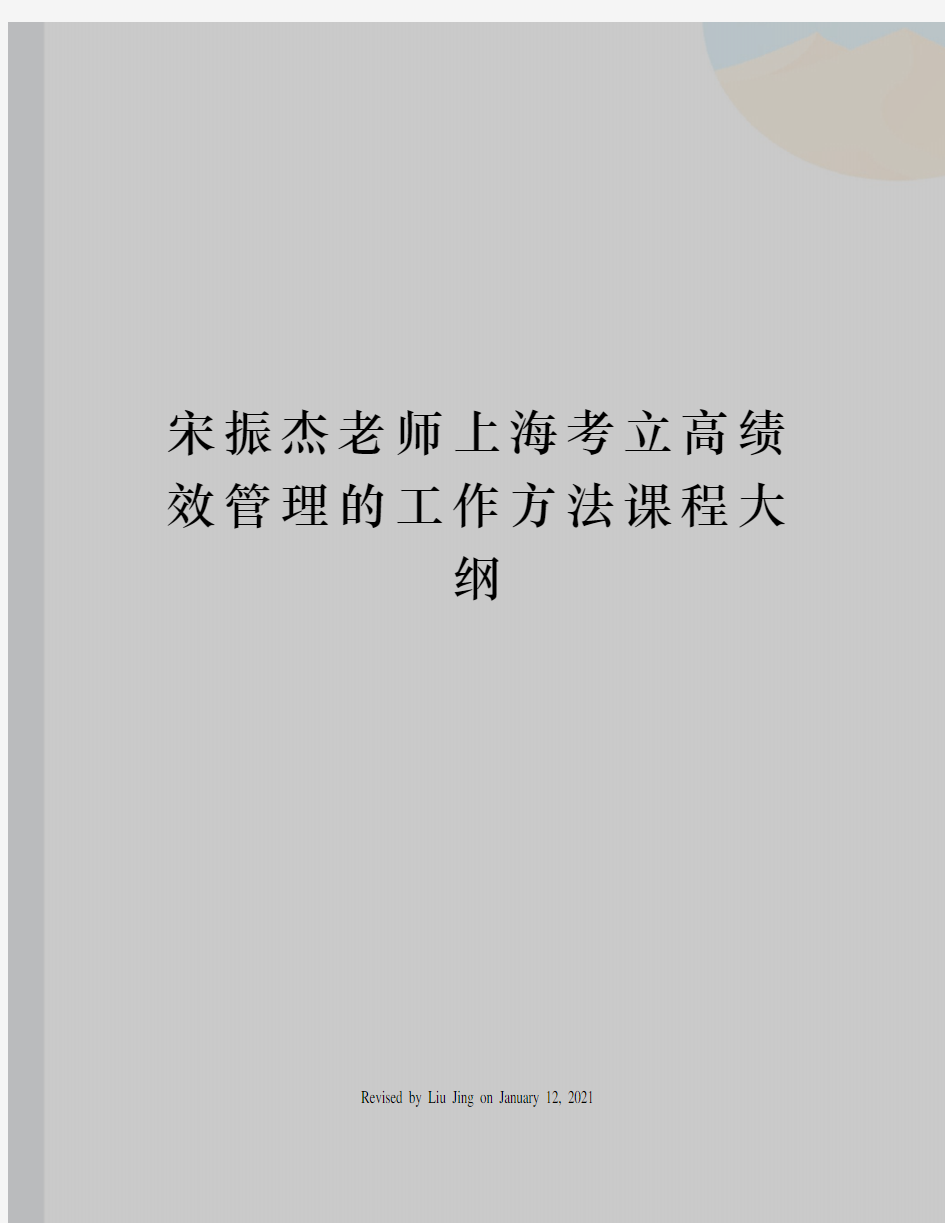 宋振杰老师上海考立高绩效管理的工作方法课程大纲

Revised by Liu Jing on January 12, 2021